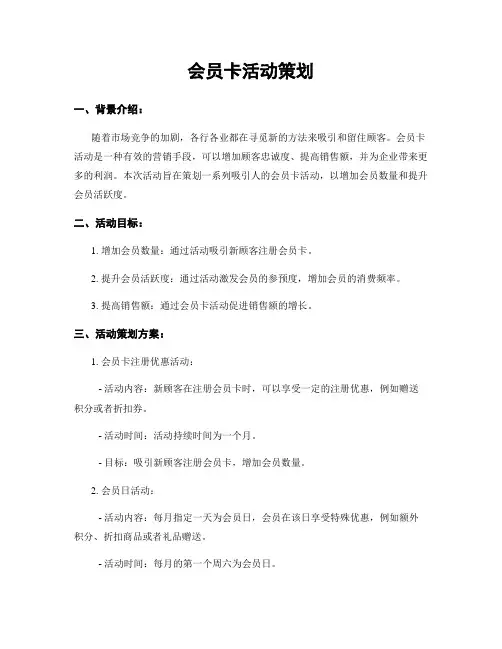 会员卡活动策划

一、背景介绍：

随着市场竞争的加剧，各行各业都在寻觅新的方法来吸引和留住顾客。会员卡活动是一种有效的营销手段，可以增加顾客忠诚度、提高销售额，并为企业带来更多的利润。本次活动旨在策划一系列吸引人的会员卡活动，以增加会员数量和提升会员活跃度。

二、活动目标：

1. 增加会员数量：通过活动吸引新顾客注册会员卡。

2. 提升会员活跃度：通过活动激发会员的参预度，增加会员的消费频率。

3. 提高销售额：通过会员卡活动促进销售额的增长。

三、活动策划方案：

1. 会员卡注册优惠活动：

- 活动内容：新顾客在注册会员卡时，可以享受一定的注册优惠，例如赠送积分或者折扣券。

- 活动时间：活动持续时间为一个月。

- 目标：吸引新顾客注册会员卡，增加会员数量。

2. 会员日活动：

- 活动内容：每月指定一天为会员日，会员在该日享受特殊优惠，例如额外积分、折扣商品或者礼品赠送。

- 活动时间：每月的第一个周六为会员日。